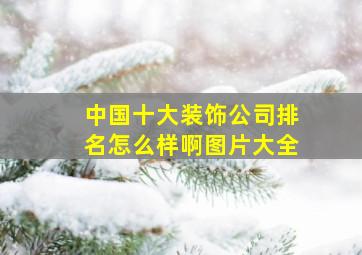 中国十大装饰公司排名怎么样啊图片大全